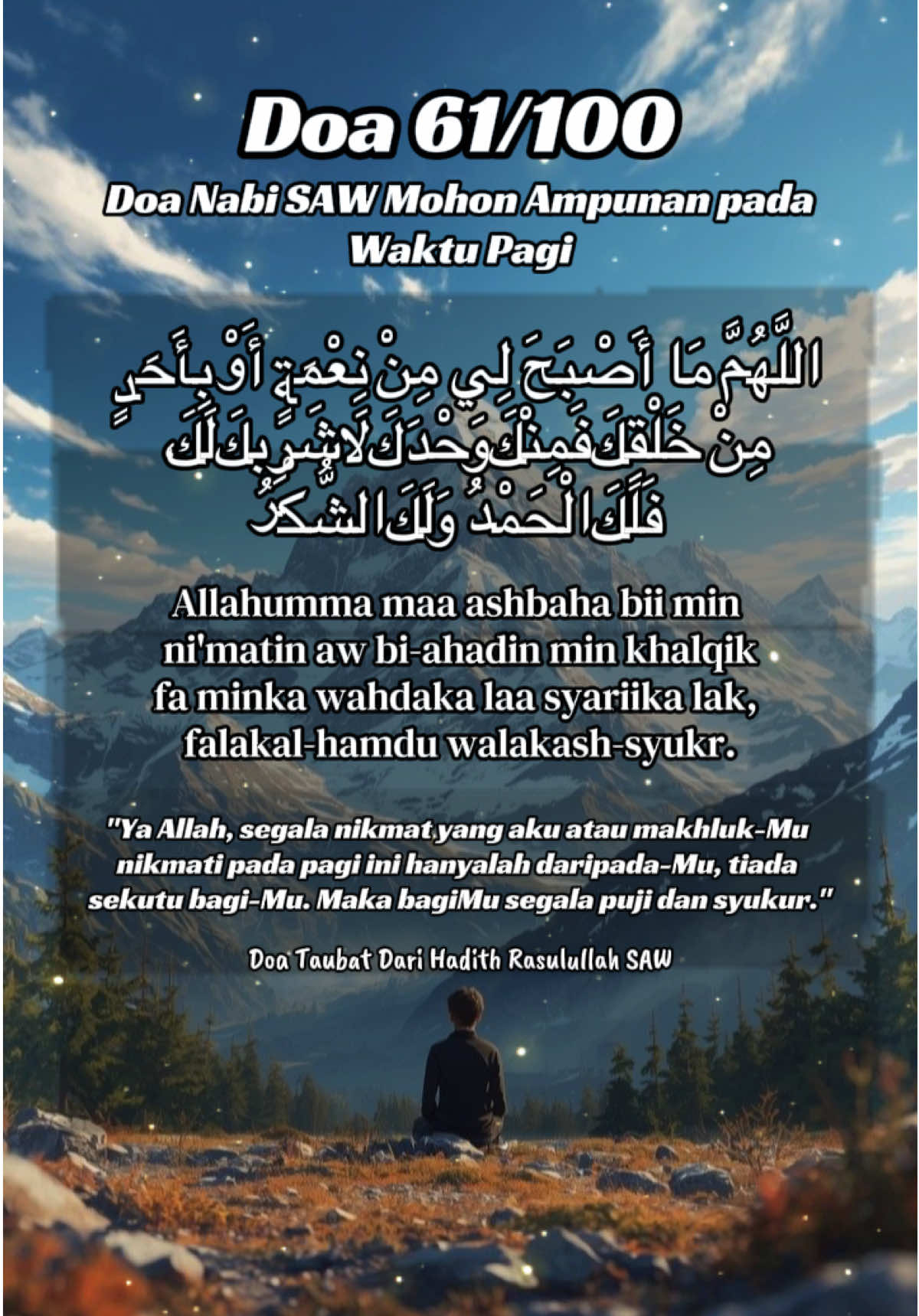 Doa 61/100

Doa Nabi SAW Mohon Ampunan pada Waktu Pagi

اللَّهُمَّ مَا أَصْبَحَ لِي مِنْ نِعْمَةٍ أَوْ بِأَحَدٍ مِنْ خَلْقِكَ فَمِنْكَ وَحْدَكَ لَا شَرِيكَ لَكَ فَلَكَ الْحَمْدُ وَلَكَ الشُّكْرُ

Allahumma maa ashbaha bii min ni'matin aw bi-ahadin min khalqik fa minka wahdaka laa syariika lak, falakal-hamdu walakash-syukr.

"Ya Allah, segala nikmat yang aku atau makhluk-Mu nikmati pada pagi ini hanyalah daripada-Mu, tiada sekutu bagi-Mu. Maka bagiMu segala puji dan syukur."

Doa Taubat Dari Hadith Rasulullah SAW